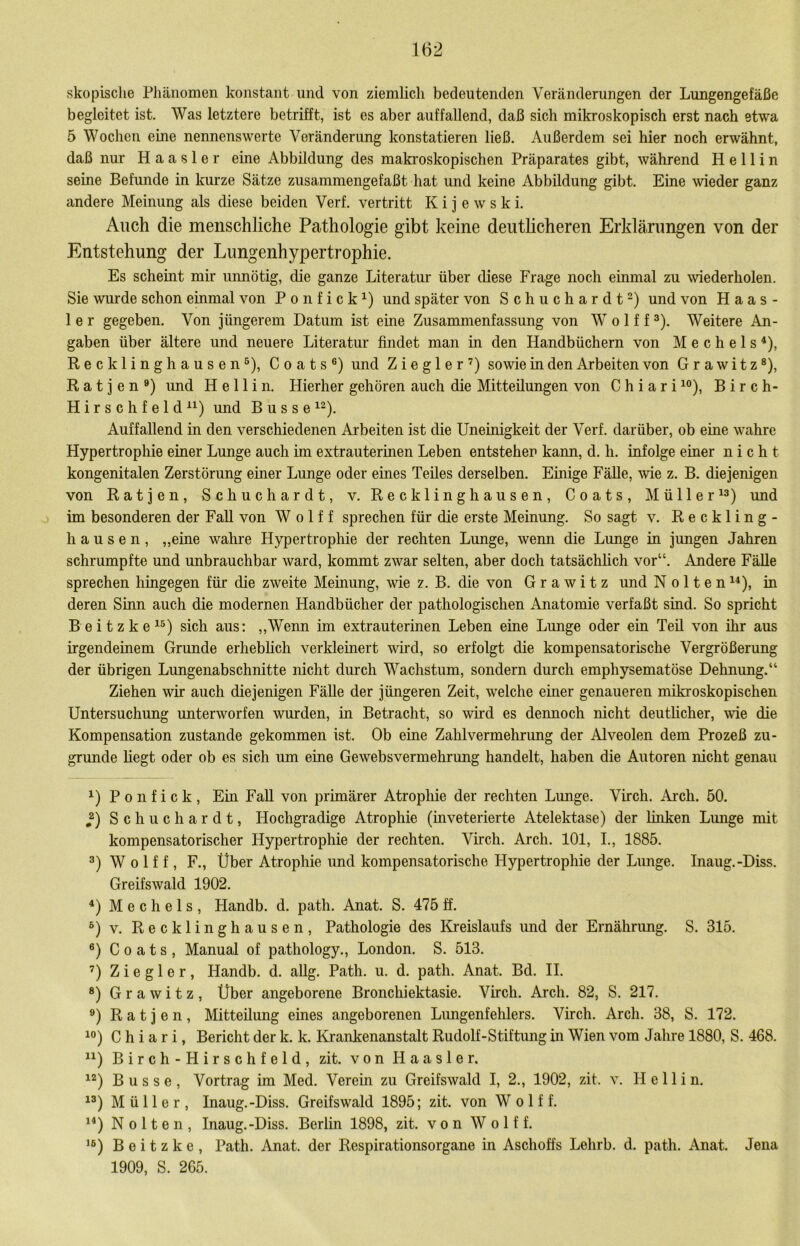 162

skopische Phänomen konstant und von ziemlich bedeutenden Veränderungen der Lungengefäße begleitet ist. Was letztere betrifft, ist es aber auffallend, daß sich mikroskopisch erst nach etwa 5 Wochen eine nennenswerte Veränderung konstatieren ließ. Außerdem sei hier noch erwähnt, daß nur Haasler eine Abbildung des makroskopischen Präparates gibt, während Hellin seine Befunde in kurze Sätze zusammengefaßt hat und keine Abbildung gibt. Eine wieder ganz andere Meinung als diese beiden Verf. vertritt Kijewski.

Auch die menschliche Pathologie gibt keine deutlicheren Erklärungen von der Entstehung der Lungenhypertrophie.

Es scheint mir unnötig, die ganze Literatur über diese Frage noch einmal zu wiederholen. Sie wurde schon einmal von Ponfick$^1$) und später von Schuchardt$^2$) und von Haasler gegeben. Von jüngerem Datum ist eine Zusammenfassung von Wolff$^3$). Weitere Angaben über ältere und neuere Literatur findet man in den Handbüchern von Mechels$^4$), Recklinghausen$^5$), Coats$^6$) und Ziegler$^7$) sowie in den Arbeiten von Grawitz$^8$), Ratjen$^9$) und Hellin. Hierher gehören auch die Mitteilungen von Chiari$^{10}$), Birch-Hirschfeld$^{11}$) und Busse$^{12}$).

Auffallend in den verschiedenen Arbeiten ist die Uneinigkeit der Verf. darüber, ob eine wahre Hypertrophie einer Lunge auch im extrauterinen Leben entstehen kann, d. h. infolge einer nicht kongenitalen Zerstörung einer Lunge oder eines Teiles derselben. Einige Fälle, wie z. B. diejenigen von Ratjen, Schuchardt, v. Recklinghausen, Coats, Müller$^{13}$) und im besonderen der Fall von Wolff sprechen für die erste Meinung. So sagt v. Recklinghausen, „eine wahre Hypertrophie der rechten Lunge, wenn die Lunge in jungen Jahren schrumpfte und unbrauchbar ward, kommt zwar selten, aber doch tatsächlich vor“. Andere Fälle sprechen hingegen für die zweite Meinung, wie z. B. die von Grawitz und Nolten$^{14}$), in deren Sinn auch die modernen Handbücher der pathologischen Anatomie verfaßt sind. So spricht Beitzke$^{15}$) sich aus: „Wenn im extrauterinen Leben eine Lunge oder ein Teil von ihr aus irgendeinem Grunde erheblich verkleinert wird, so erfolgt die kompensatorische Vergrößerung der übrigen Lungenabschnitte nicht durch Wachstum, sondern durch emphysematöse Dehnung.“ Ziehen wir auch diejenigen Fälle der jüngeren Zeit, welche einer genaueren mikroskopischen Untersuchung unterworfen wurden, in Betracht, so wird es dennoch nicht deutlicher, wie die Kompensation zustande gekommen ist. Ob eine Zahlvermehrung der Alveolen dem Prozeß zugrunde liegt oder ob es sich um eine Gewebsvermehrung handelt, haben die Autoren nicht genau

$^1$) Ponfick, Ein Fall von primärer Atrophie der rechten Lunge. Virch. Arch. 50.
$^2$) Schuchardt, Hochgradige Atrophie (inveterierte Atelektase) der linken Lunge mit kompensatorischer Hypertrophie der rechten. Virch. Arch. 101, I., 1885.
$^3$) Wolff, F., Über Atrophie und kompensatorische Hypertrophie der Lunge. Inaug.-Diss. Greifswald 1902.
$^4$) Mechels, Handb. d. path. Anat. S. 475 ff.
$^5$) v. Recklinghausen, Pathologie des Kreislaufs und der Ernährung. S. 315.
$^6$) Coats, Manual of pathology., London. S. 513.
$^7$) Ziegler, Handb. d. allg. Path. u. d. path. Anat. Bd. II.
$^8$) Grawitz, Über angeborene Bronchiektasie. Virch. Arch. 82, S. 217.
$^9$) Ratjen, Mitteilung eines angeborenen Lungenfehlers. Virch. Arch. 38, S. 172.
$^{10}$) Chiari, Bericht der k. k. Krankenanstalt Rudolf-Stiftung in Wien vom Jahre 1880, S. 468.
$^{11}$) Birch-Hirschfeld, zit. von Haasler.
$^{12}$) Busse, Vortrag im Med. Verein zu Greifswald I, 2., 1902, zit. v. Hellin.
$^{13}$) Müller, Inaug.-Diss. Greifswald 1895; zit. von Wolff.
$^{14}$) Nolten, Inaug.-Diss. Berlin 1898, zit. von Wolff.
$^{15}$) Beitzke, Path. Anat. der Respirationsorgane in Aschoffs Lehrb. d. path. Anat. Jena 1909, S. 265.